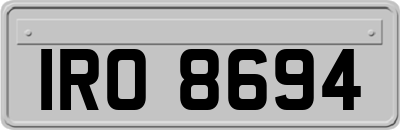 IRO 8694